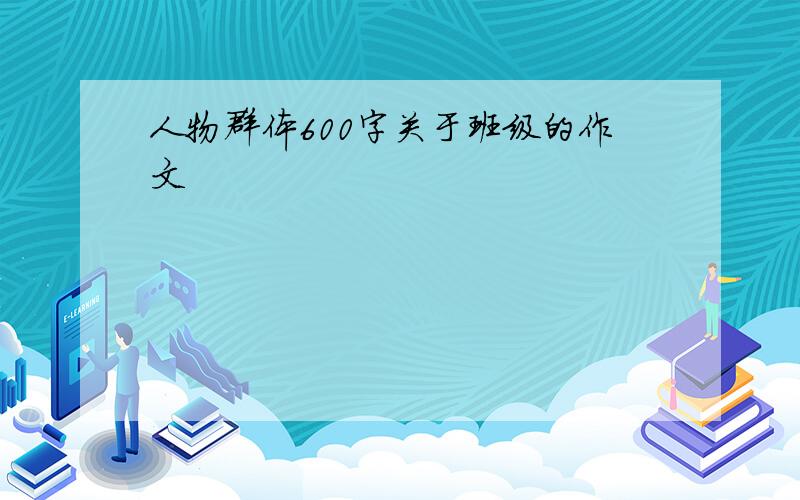 人物群体600字关于班级的作文

E-LEARNING